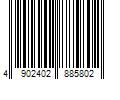 4 902402 885802